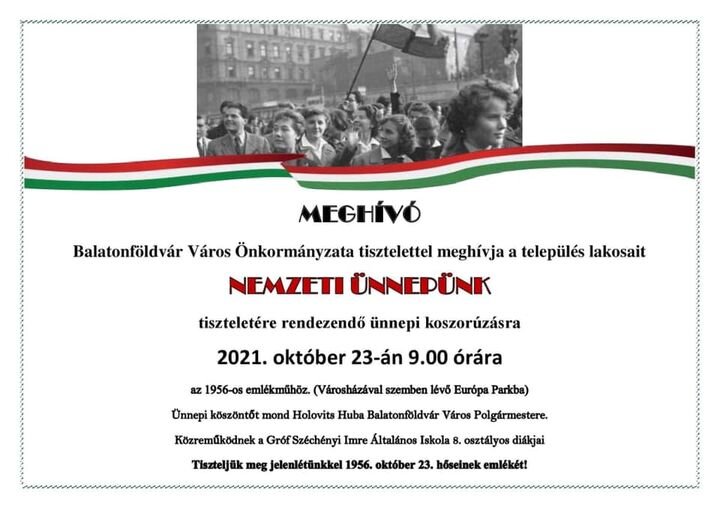 MEGHÍVÓ

Balatonföldvár Város Önkormányzata tisztelettel meghívja a település lakosait

NEMZETI ÜNNEPÜNK

tiszteletére rendezendő ünnepi koszorúzásra

2021. október 23-án 9.00 órára

az 1956-os emlékműhöz. (Városházával szemben lévő Európa Parkba)

Ünnepi köszöntőt mond Holovits Huba Balatonföldvár Város Polgármestere.

Közreműködnek a Gróf Széchényi Imre Általános Iskola 8. osztályos diákjai

Tiszteljük meg jelenlétünkkel 1956. október 23. hőseinek emlékét!